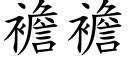 襜襜